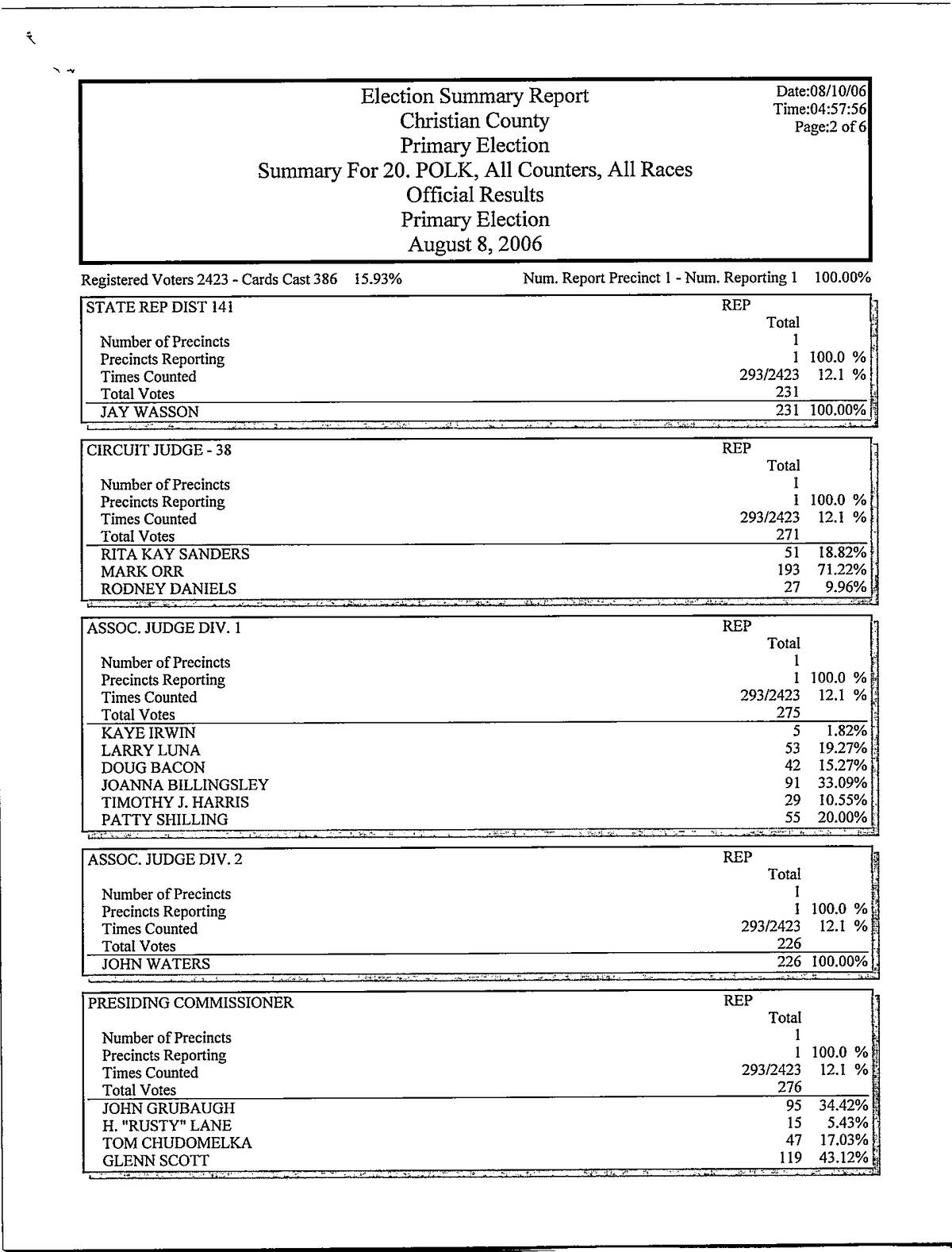 Election Summary Report
Christian County
Primary Election
Summary For 20. POLK, All Counters, All Races
Official Results
Primary Election
August 8, 2006

Date:08/10/06
Time:04:57:56
Page:2 of 6

Registered Voters 2423 - Cards Cast 386 15.93%
Num. Report Precinct 1 - Num. Reporting 1 100.00%

STATE REP DIST 141
REP
Total
Number of Precincts 1
Precincts Reporting 1 100.0 %
Times Counted 293/2423 12.1 %
Total Votes 231
JAY WASSON 231 100.00%

CIRCUIT JUDGE - 38
REP
Total
Number of Precincts 1
Precincts Reporting 1 100.0 %
Times Counted 293/2423 12.1 %
Total Votes 271
RITA KAY SANDERS 51 18.82%
MARK ORR 193 71.22%
RODNEY DANIELS 27 9.96%

ASSOC. JUDGE DIV. 1
REP
Total
Number of Precincts 1
Precincts Reporting 1 100.0 %
Times Counted 293/2423 12.1 %
Total Votes 275
KAYE IRWIN 5 1.82%
LARRY LUNA 53 19.27%
DOUG BACON 42 15.27%
JOANNA BILLINGSLEY 91 33.09%
TIMOTHY J. HARRIS 29 10.55%
PATTY SHILLING 55 20.00%

ASSOC. JUDGE DIV. 2
REP
Total
Number of Precincts 1
Precincts Reporting 1 100.0 %
Times Counted 293/2423 12.1 %
Total Votes 226
JOHN WATERS 226 100.00%

PRESIDING COMMISSIONER
REP
Total
Number of Precincts 1
Precincts Reporting 1 100.0 %
Times Counted 293/2423 12.1 %
Total Votes 276
JOHN GRUBAUGH 95 34.42%
H. "RUSTY" LANE 15 5.43%
TOM CHUDOMELKA 47 17.03%
GLENN SCOTT 119 43.12%